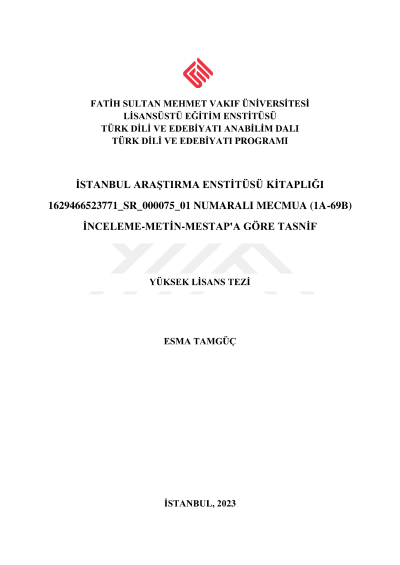 FATİH SULTAN MEHMET VAKIF ÜNİVERSİTESİ
LİSANSÜSTÜ EĞİTİM ENSTİTÜSÜ
TÜRK DİLİ VE EDEBİYATI ANABİLİM DALI
TÜRK DİLİ VE EDEBİYATI PROGRAMI

İSTANBUL ARAŞTIRMA ENSTİTÜSÜ KİTAPLIĞI
1629466523771_SR_000075_01 NUMARALI MECMUA (1A-69B)
İNCELEME-METİN-MESTAP'A GÖRE TASNİF

YÜKSEK LİSANS TEZİ

ESMA TAMGÜÇ

İSTANBUL, 2023